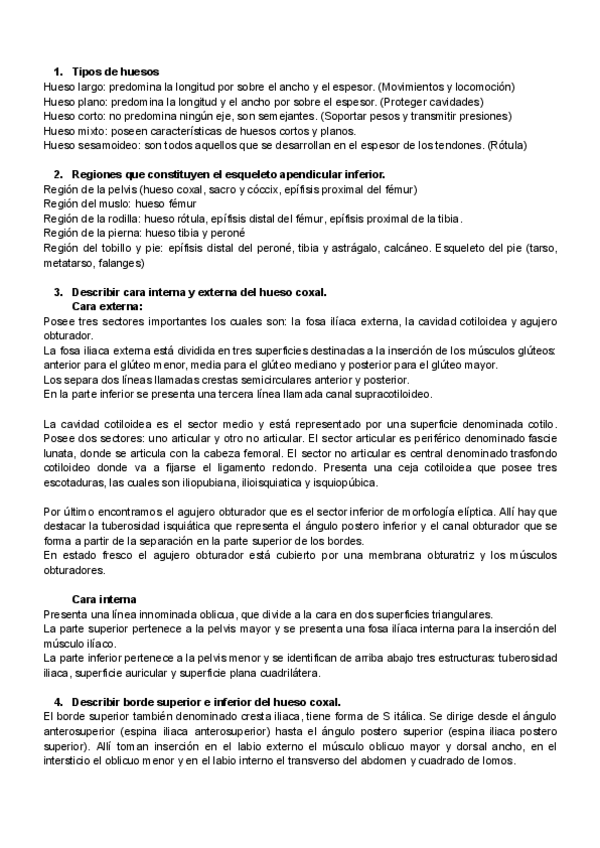 1. Tipos de huesos
Hueso largo: predomina la longitud por sobre el ancho y el espesor. (Movimientos y locomoción)
Hueso plano: predomina la longitud y el ancho por sobre el espesor. (Proteger cavidades)
Hueso corto: no predomina ningún eje, son semejantes. (Soportar pesos y transmitir presiones)
Hueso mixto: poseen características de huesos cortos y planos.
Hueso sesamoideo: son todos aquellos que se desarrollan en el espesor de los tendones. (Rótula)

2. Regiones que constituyen el esqueleto apendicular inferior.
Región de la pelvis (hueso coxal, sacro y cóccix, epífisis proximal del fémur)
Región del muslo: hueso fémur
Región de la rodilla: hueso rótula, epífisis distal del fémur, epífisis proximal de la tibia.
Región de la pierna: hueso tibia y peroné
Región del tobillo y pie: epífisis distal del peroné, tibia y astrágalo, calcáneo. Esqueleto del pie (tarso, metatarso, falanges)

3. Describir cara interna y externa del hueso coxal.
Cara externa:
Posee tres sectores importantes los cuales son: la fosa ilíaca externa, la cavidad cotiloidea y agujero obturador.
La fosa iliaca externa está dividida en tres superficies destinadas a la inserción de los músculos glúteos: anterior para el glúteo menor, media para el glúteo mediano y posterior para el glúteo mayor.
Los separa dos líneas llamadas crestas semicirculares anterior y posterior.
En la parte inferior se presenta una tercera línea llamada canal supracotiloideo.

La cavidad cotiloidea es el sector medio y está representado por una superficie denominada cotilo. Posee dos sectores: uno articular y otro no articular. El sector articular es periférico denominado fascie lunata, donde se articula con la cabeza femoral. El sector no articular es central denominado trasfondo cotiloideo donde va a fijarse el ligamento redondo. Presenta una ceja cotiloidea que posee tres escotaduras, las cuales son iliopubiana, ilioisquiatica y isquiopúbica.

Por último encontramos el agujero obturador que es el sector inferior de morfología elíptica. Allí hay que destacar la tuberosidad isquiática que representa el ángulo postero inferior y el canal obturador que se forma a partir de la separación en la parte superior de los bordes.
En estado fresco el agujero obturador está cubierto por una membrana obturatriz y los músculos obturadores.

Cara interna
Presenta una línea innominada oblicua, que divide a la cara en dos superficies triangulares.
La parte superior pertenece a la pelvis mayor y se presenta una fosa ilíaca interna para la inserción del músculo ilíaco.
La parte inferior pertenece a la pelvis menor y se identifican de arriba abajo tres estructuras: tuberosidad iliaca, superficie auricular y superficie plana cuadrilátera.

4. Describir borde superior e inferior del hueso coxal.
El borde superior también denominado cresta iliaca, tiene forma de S itálica. Se dirige desde el ángulo anterosuperior (espina iliaca anterosuperior) hasta el ángulo postero superior (espina iliaca postero superior). Allí toman inserción en el labio externo el músculo oblicuo mayor y dorsal ancho, en el intersticio el oblicuo menor y en el labio interno el transverso del abdomen y cuadrado de lomos.